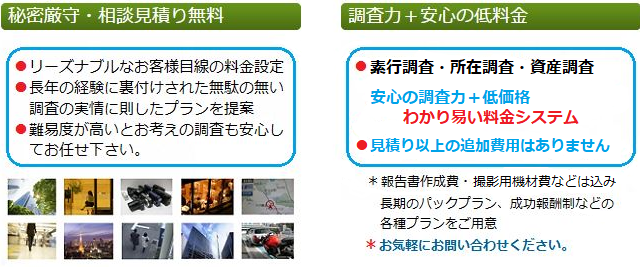 秘密厳守・相談見積り無料

●リーズナブルなお客様目線の料金設定
●長年の経験に裏付けされた無駄の無い調査の実情に則したプランを提案
●難易度が高いとお考えの調査も安心してお任せ下さい。

調査力＋安心の低料金

●素行調査・所在調査・資産調査

安心の調査力＋低価格
わかり易い料金システム

●見積り以上の追加費用はありません

＊報告書作成費・撮影用機材費などは込み
長期のパックプラン、成功報酬制などの各種プランをご用意
＊お気軽にお問い合わせください。